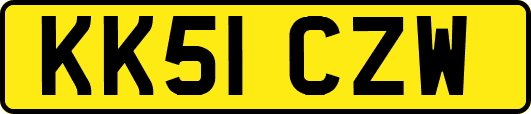 KK51 CZW